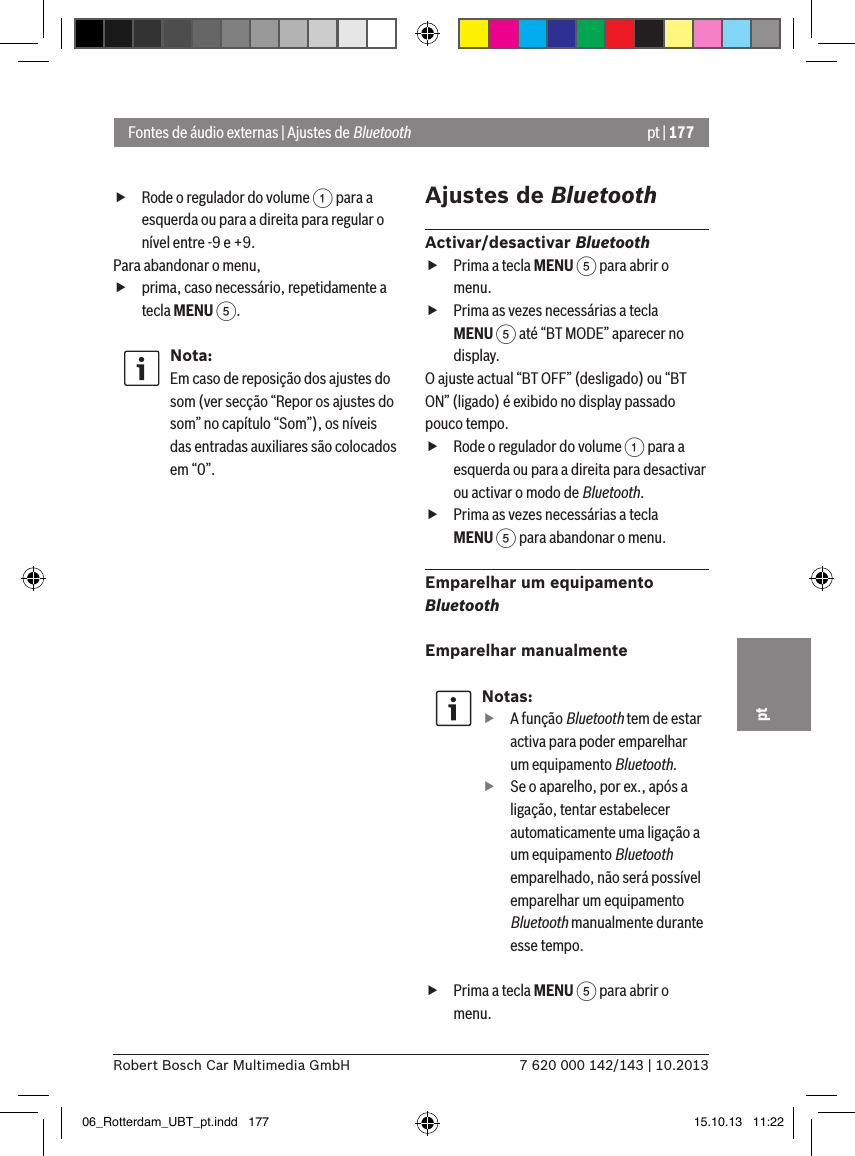 Fontes de áudio externas | Ajustes de Bluetooth

pt | 177

▶ Rode o regulador do volume 1 para a esquerda ou para a direita para regular o nível entre -9 e +9.

Para abandonar o menu,

▶ prima, caso necessário, repetidamente a tecla MENU 5.

Nota:
Em caso de reposição dos ajustes do som (ver secção “Repor os ajustes do som” no capítulo “Som”), os níveis das entradas auxiliares são colocados em “0”.

Ajustes de Bluetooth

Activar/desactivar Bluetooth

▶ Prima a tecla MENU 5 para abrir o menu.

▶ Prima as vezes necessárias a tecla MENU 5 até “BT MODE” aparecer no display.

O ajuste actual “BT OFF” (desligado) ou “BT ON” (ligado) é exibido no display passado pouco tempo.

▶ Rode o regulador do volume 1 para a esquerda ou para a direita para desactivar ou activar o modo de Bluetooth.

▶ Prima as vezes necessárias a tecla MENU 5 para abandonar o menu.

Emparelhar um equipamento Bluetooth

Emparelhar manualmente

Notas:

▶ A função Bluetooth tem de estar activa para poder emparelhar um equipamento Bluetooth.

▶ Se o aparelho, por ex., após a ligação, tentar estabelecer automaticamente uma ligação a um equipamento Bluetooth emparelhado, não será possível emparelhar um equipamento Bluetooth manualmente durante esse tempo.

▶ Prima a tecla MENU 5 para abrir o menu.

pt

Robert Bosch Car Multimedia GmbH

7 620 000 142/143 | 10.2013

06_Rotterdam_UBT_pt.indd 177

15.10.13 11:22